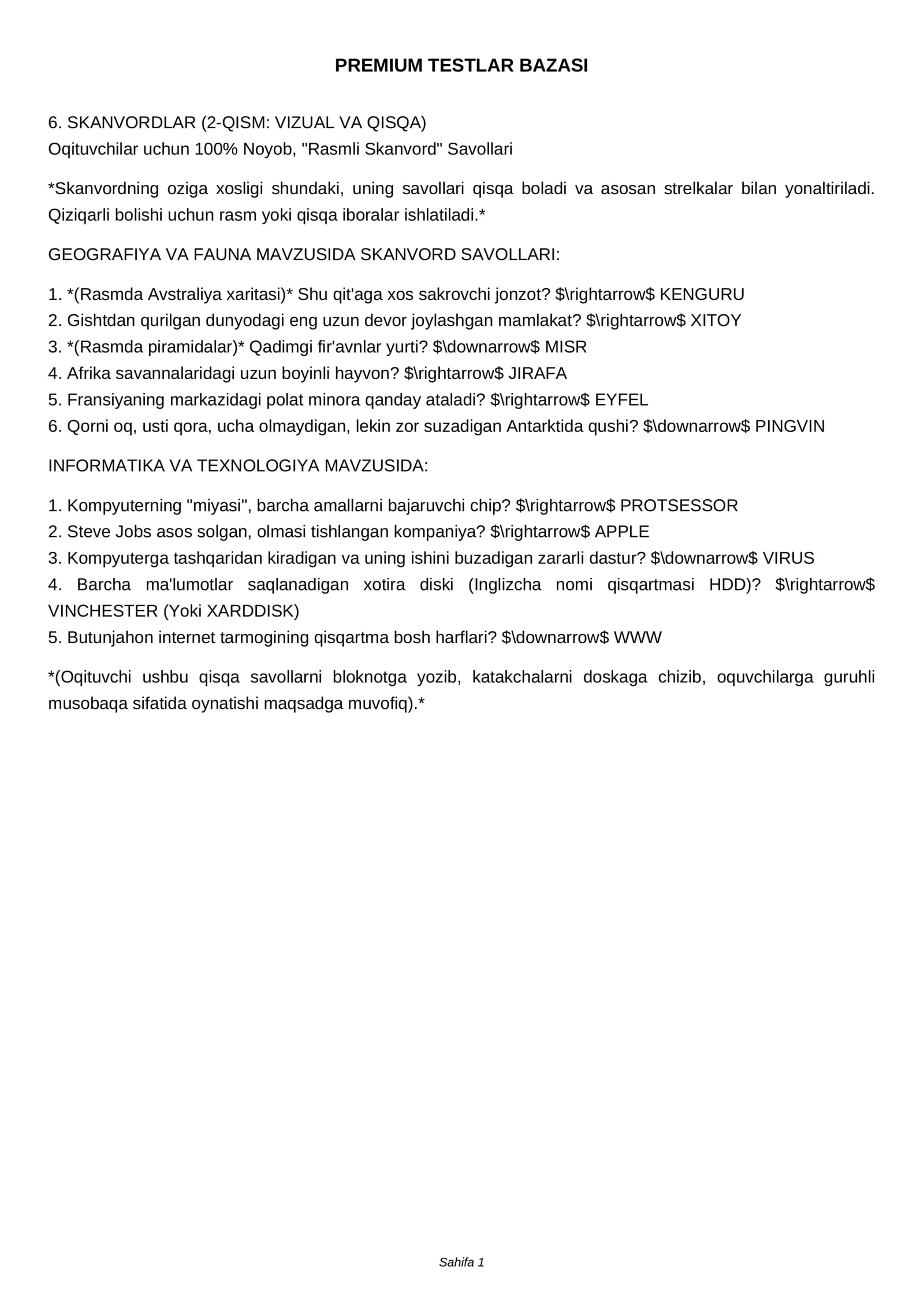 PREMIUM TESTLAR BAZASI

6. SKANVORDLAR (2-QISM: VIZUAL VA QISQA)
Oqituvchilar uchun 100% Noyob, "Rasmli Skanvord" Savollari

*Skanvordning oziga xosligi shundaki, uning savollari qisqa boladi va asosan strelkalar bilan yonaltiriladi. Qiziqarli bolishi uchun rasm yoki qisqa iboralar ishlatiladi.*

GEOGRAFIYA VA FAUNA MAVZUSIDA SKANVORD SAVOLLARI:

1. *(Rasmda Avstraliya xaritasi)* Shu qit'aga xos sakrovchi jonzot? $\rightarrow$ KENGURU
2. Gishtdan qurilgan dunyodagi eng uzun devor joylashgan mamlakat? $\rightarrow$ XITOY
3. *(Rasmda piramidalar)* Qadimgi fir'avnlar yurti? $\downarrow$ MISR
4. Afrika savannalaridagi uzun boyinli hayvon? $\rightarrow$ JIRAFA
5. Fransiyaning markazidagi polat minora qanday ataladi? $\rightarrow$ EYFEL
6. Qorni oq, usti qora, ucha olmaydigan, lekin zor suzadigan Antarktida qushi? $\downarrow$ PINGVIN

INFORMATIKA VA TEXNOLOGIYA MAVZUSIDA:

1. Kompyuterning "miyasi", barcha amallarni bajaruvchi chip? $\rightarrow$ PROTSESSOR
2. Steve Jobs asos solgan, olmasi tishlangan kompaniya? $\rightarrow$ APPLE
3. Kompyuterga tashqaridan kiradigan va uning ishini buzadigan zararli dastur? $\downarrow$ VIRUS
4. Barcha ma'lumotlar saqlanadigan xotira diski (Inglizcha nomi qisqartmasi HDD)? $\rightarrow$ VINCHESTER (Yoki XARDDISK)
5. Butunjahon internet tarmogining qisqartma bosh harflari? $\downarrow$ WWW

*(Oqituvchi ushbu qisqa savollarni bloknotga yozib, katakchalarni doskaga chizib, oquvchilarga guruhli musobaqa sifatida oynatishi maqsadga muvofiq).*

Sahifa 1